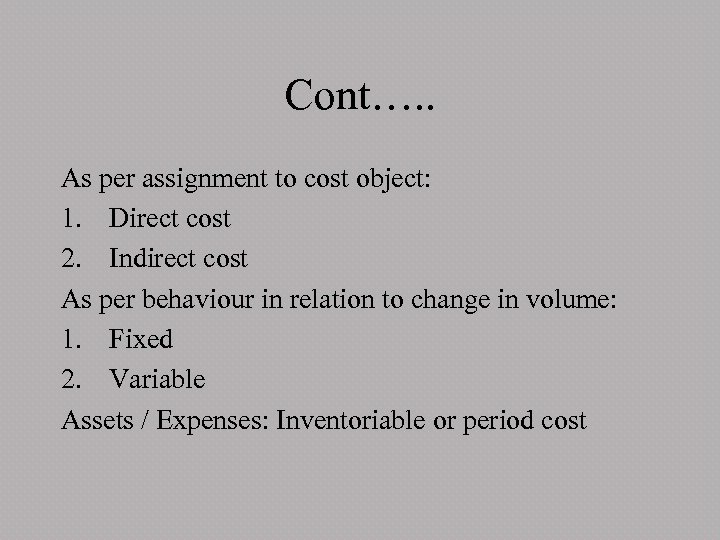 Cont…..

As per assignment to cost object:

1. Direct cost
2. Indirect cost

As per behaviour in relation to change in volume:

1. Fixed
2. Variable

Assets / Expenses: Inventoriable or period cost